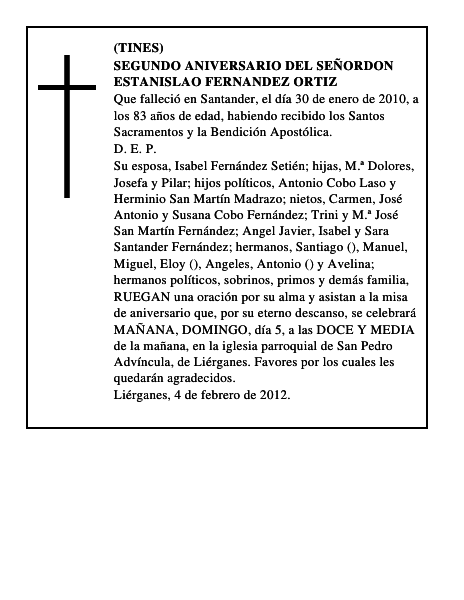 (TINES)
SEGUNDO ANIVERSARIO DEL SEÑORDON ESTANISLAO FERNANDEZ ORTIZ
Que falleció en Santander, el día 30 de enero de 2010, a los 83 años de edad, habiendo recibido los Santos Sacramentos y la Bendición Apostólica.
D. E. P.
Su esposa, Isabel Fernández Setién; hijas, M.ª Dolores, Josefa y Pilar; hijos políticos, Antonio Cobo Laso y Herminio San Martín Madrazo; nietos, Carmen, José Antonio y Susana Cobo Fernández; Trini y M.ª José San Martín Fernández; Angel Javier, Isabel y Sara Santander Fernández; hermanos, Santiago (), Manuel, Miguel, Eloy (), Angeles, Antonio () y Avelina; hermanos políticos, sobrinos, primos y demás familia, RUEGAN una oración por su alma y asistan a la misa de aniversario que, por su eterno descanso, se celebrará MAÑANA, DOMINGO, día 5, a las DOCE Y MEDIA de la mañana, en la iglesia parroquial de San Pedro Advíncula, de Liérganes. Favores por los cuales les quedarán agradecidos.
Liérganes, 4 de febrero de 2012.